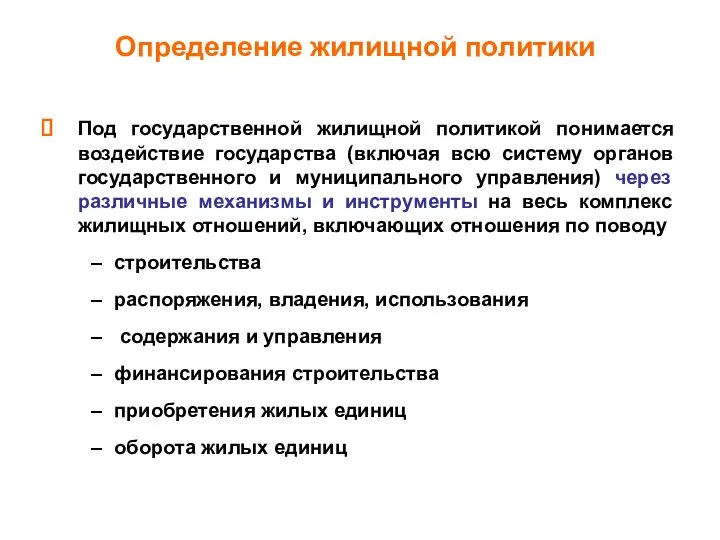 Определение жилищной политики

 Под государственной жилищной политикой понимается воздействие государства (включая всю систему органов государственного и муниципального управления) через различные механизмы и инструменты на весь комплекс жилищных отношений, включающих отношения по поводу

– строительства

– распоряжения, владения, использования

– содержания и управления

– финансирования строительства

– приобретения жилых единиц

– оборота жилых единиц